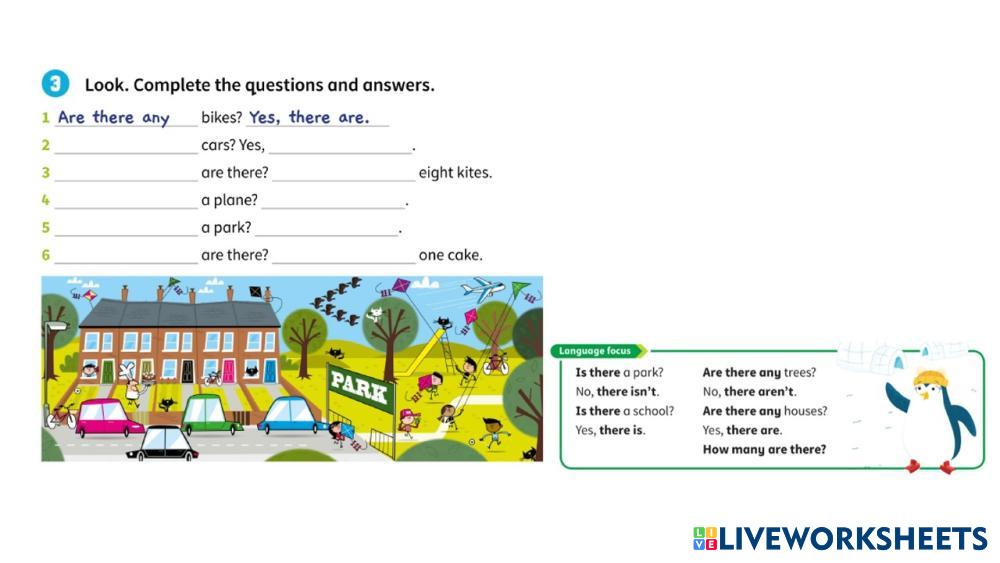 3 Look. Complete the questions and answers.

1 Are there any bikes? Yes, there are.

2 ____ cars? Yes, ____.

3 ____ are there? ____ eight kites.

4 ____ a plane? ____.

5 ____ a park? ____.

6 ____ are there? ____ one cake.

PARK

Language focus

Is there a park?
No, there isn't.
Is there a school?
Yes, there is.

Are there any trees?
No, there aren't.
Are there any houses?
Yes, there are.
How many are there?

LIVEWORKSHEETS